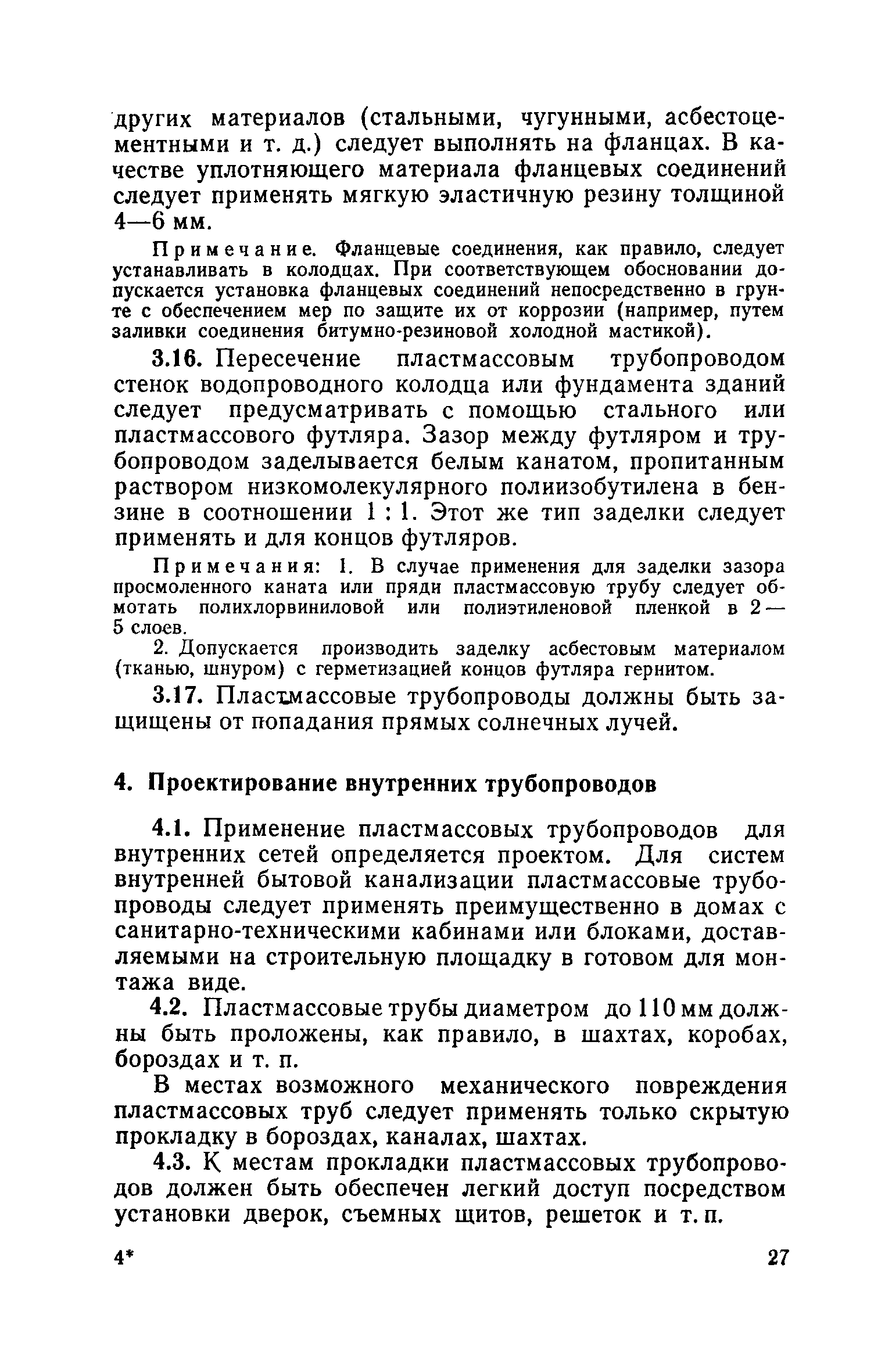 других материалов (стальными, чугунными, асбестоцементными и т. д.) следует выполнять на фланцах. В качестве уплотняющего материала фланцевых соединений следует применять мягкую эластичную резину толщиной 4—6 мм.

Примечание. Фланцевые соединения, как правило, следует устанавливать в колодцах. При соответствующем обосновании допускается установка фланцевых соединений непосредственно в грунте с обеспечением мер по защите их от коррозии (например, путем заливки соединения битумно-резиновой холодной мастикой).

3.16. Пересечение пластмассовым трубопроводом стенок водопроводного колодца или фундамента зданий следует предусматривать с помощью стального или пластмассового футляра. Зазор между футляром и трубопроводом заделывается белым канатом, пропитанным раствором низкомолекулярного полиизобутилена в бензине в соотношении 1 : 1. Этот же тип заделки следует применять и для концов футляров.

Примечания: 1. В случае применения для заделки зазора просмоленного каната или пряди пластмассовую трубу следует обмотать полихлорвиниловой или полиэтиленовой пленкой в 2—5 слоев.

2. Допускается производить заделку асбестовым материалом (тканью, шнуром) с герметизацией концов футляра гернитом.

3.17. Пластмассовые трубопроводы должны быть защищены от попадания прямых солнечных лучей.

4. Проектирование внутренних трубопроводов

4.1. Применение пластмассовых трубопроводов для внутренних сетей определяется проектом. Для систем внутренней бытовой канализации пластмассовые трубопроводы следует применять преимущественно в домах с санитарно-техническими кабинами или блоками, доставляемыми на строительную площадку в готовом для монтажа виде.

4.2. Пластмассовые трубы диаметром до 110 мм должны быть проложены, как правило, в шахтах, коробах, бороздах и т. п.

В местах возможного механического повреждения пластмассовых труб следует применять только скрытую прокладку в бороздах, каналах, шахтах.

4.3. К местам прокладки пластмассовых трубопроводов должен быть обеспечен легкий доступ посредством установки дверок, съемных щитов, решеток и т. п.

4*

27